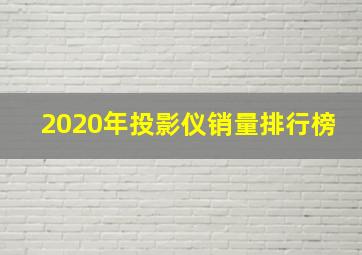 2020年投影仪销量排行榜